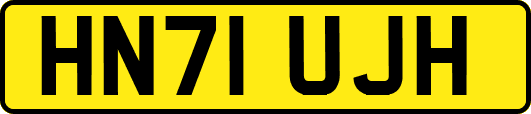 HN71 UJH